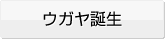 ウガヤ誕生